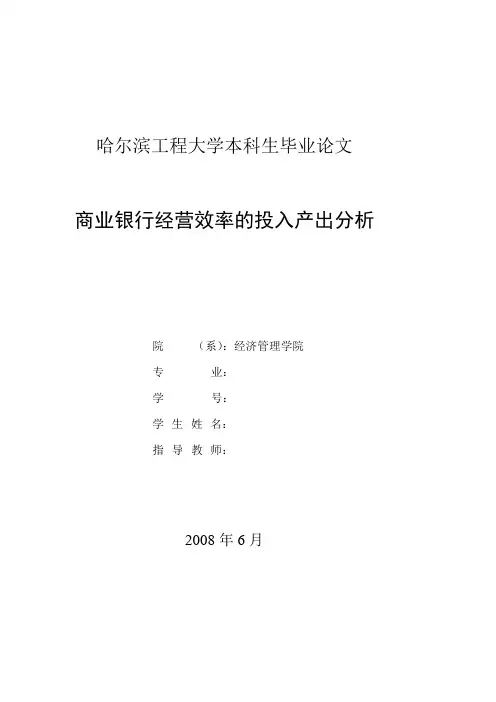 哈尔滨工程大学本科生毕业论文

商业银行经营效率的投入产出分析

院　　（系）：经济管理学院
专　　业：
学　　号：
学 生 姓 名：
指 导 教 师：

2008 年 6 月